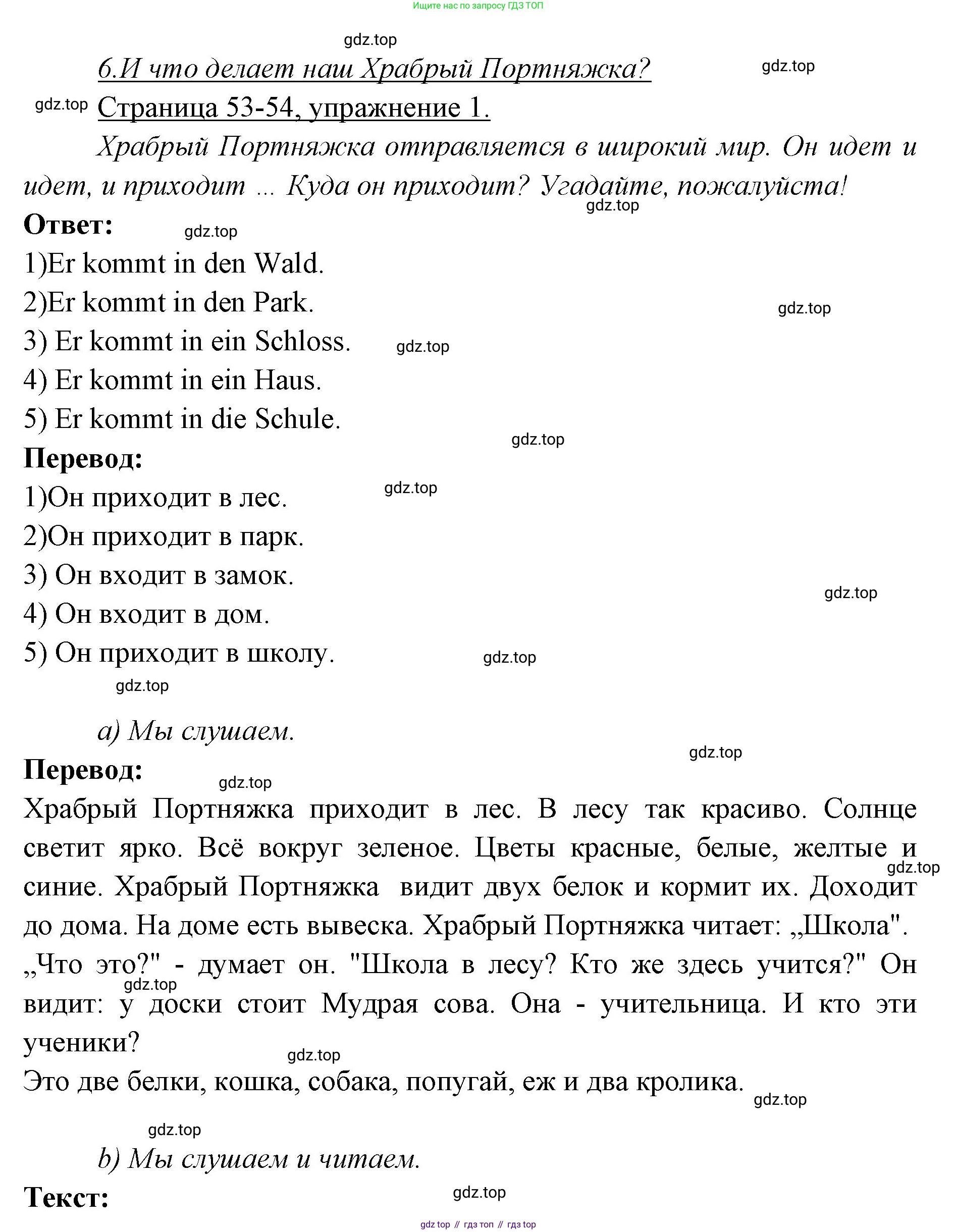 Ищите нас по запросу ГДЗ ТОП

gdz.top

6.И что делает наш Храбрый Портняжка?

gdz.top

gdz.top

Страница 53-54, упражнение 1.

Храбрый Портняжка отправляется в широкий мир. Он идет и идет, и приходит ... Куда он приходит? Угадайте, пожалуйста!

gdz.top

Ответ:

gdz.top

1)Er kommt in den Wald.
2)Er kommt in den Park.

gdz.top

3) Er kommt in ein Schloss.

gdz.top

4) Er kommt in ein Haus.
5) Er kommt in die Schule.

gdz.top

Перевод:

gdz.top

1)Он приходит в лес.
2)Он приходит в парк.
3) Он входит в замок.

gdz.top

4) Он входит в дом.
5) Он приходит в школу.

gdz.top

gdz.top

a) Мы слушаем.

gdz.top

Перевод:

gdz.top

Храбрый Портняжка приходит в лес. В лесу так красиво. Солнце светит ярко. Всё вокруг зеленое. Цветы красные, белые, желтые и синие. Храбрый Портняжка видит двух белок и кормит их. Доходит до дома. На доме есть вывеска. Храбрый Портняжка читает: „Школа". „Что это?" - думает он. "Школа в лесу? Кто же здесь учится?" Он видит: у доски стоит Мудрая сова. Она - учительница. И кто эти ученики?

gdz.top

gdz.top

gdz.top

Это две белки, кошка, собака, попугай, еж и два кролика.

gdz.top

gdz.top

b) Мы слушаем и читаем.

Текст:

gdz.top

gdz top // гдз топ // гдз top